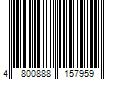 4 800888 157959